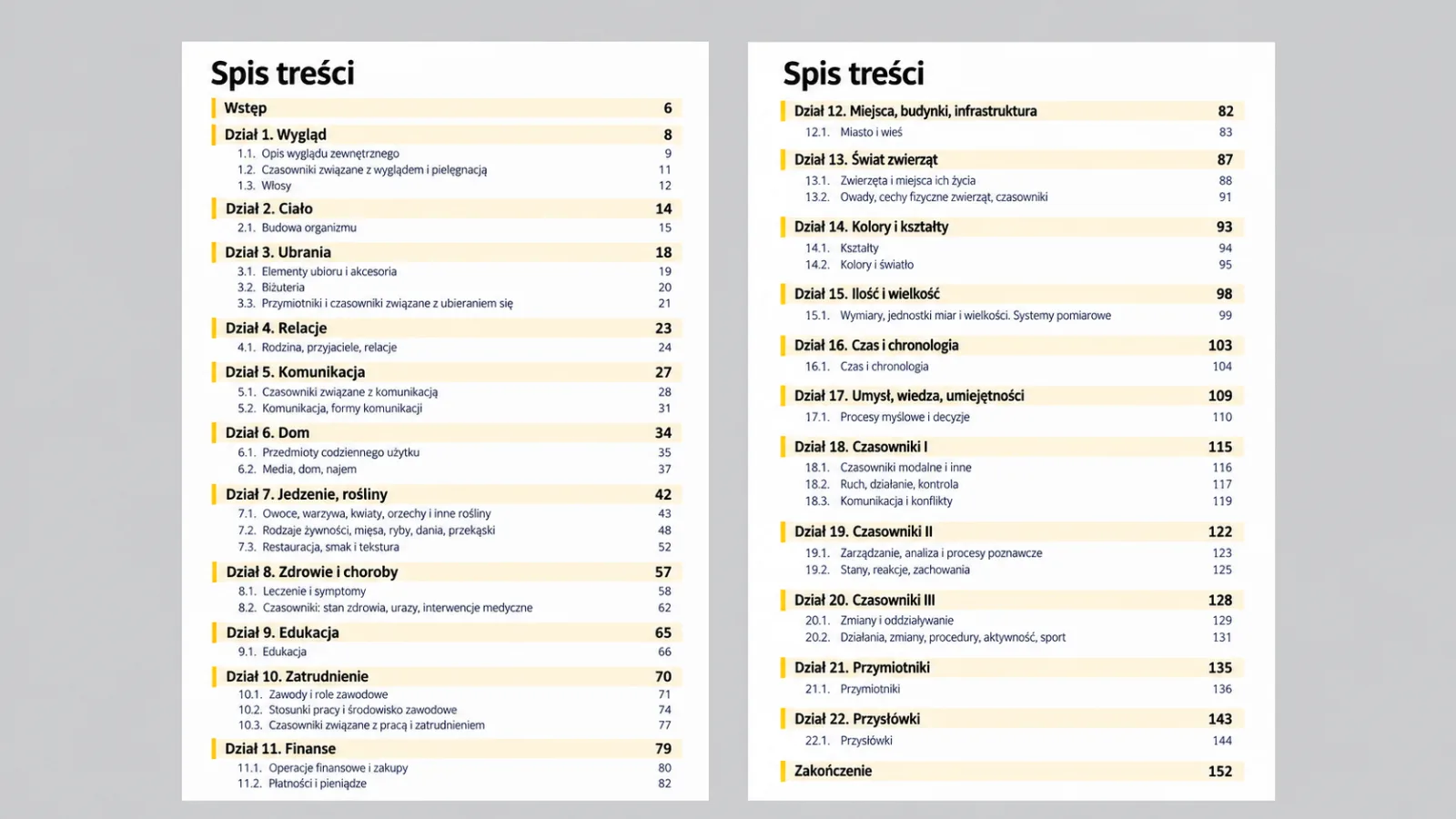 Spis treści

Wstęp 6

Dział 1. Wygląd 8
1.1. Opis wyglądu zewnętrznego 9
1.2. Czasowniki związane z wyglądem i pielęgnacją 11
1.3. Włosy 12

Dział 2. Ciało 14
2.1. Budowa organizmu 15

Dział 3. Ubrania 18
3.1. Elementy ubioru i akcesoria 19
3.2. Biżuteria 20
3.3. Przymiotniki i czasowniki związane z ubieraniem się 21

Dział 4. Relacje 23
4.1. Rodzina, przyjaciele, relacje 24

Dział 5. Komunikacja 27
5.1. Czasowniki związane z komunikacją 28
5.2. Komunikacja, formy komunikacji 31

Dział 6. Dom 34
6.1. Przedmioty codziennego użytku 35
6.2. Media, dom, najem 37

Dział 7. Jedzenie, rośliny 42
7.1. Owoce, warzywa, kwiaty, orzechy i inne rośliny 43
7.2. Rodzaje żywności, mięsa, ryby, dania, przekąski 48
7.3. Restauracja, smak i tekstura 52

Dział 8. Zdrowie i choroby 57
8.1. Leczenie i symptomy 58
8.2. Czasowniki: stan zdrowia, urazy, interwencje medyczne 62

Dział 9. Edukacja 65
9.1. Edukacja 66

Dział 10. Zatrudnienie 70
10.1. Zawody i role zawodowe 71
10.2. Stosunki pracy i środowisko zawodowe 74
10.3. Czasowniki związane z pracą i zatrudnieniem 77

Dział 11. Finanse 79
11.1. Operacje finansowe i zakupy 80
11.2. Płatności i pieniądze 82

Spis treści

Dział 12. Miejsca, budynki, infrastruktura 82
12.1. Miasto i wieś 83

Dział 13. Świat zwierząt 87
13.1. Zwierzęta i miejsca ich życia 88
13.2. Owady, cechy fizyczne zwierząt, czasowniki 91

Dział 14. Kolory i kształty 93
14.1. Kształty 94
14.2. Kolory i światło 95

Dział 15. Ilość i wielkość 98
15.1. Wymiary, jednostki miar i wielkości. Systemy pomiarowe 99

Dział 16. Czas i chronologia 103
16.1. Czas i chronologia 104

Dział 17. Umysł, wiedza, umiejętności 109
17.1. Procesy myślowe i decyzje 110

Dział 18. Czasowniki I 115
18.1. Czasowniki modalne i inne 116
18.2. Ruch, działanie, kontrola 117
18.3. Komunikacja i konflikty 119

Dział 19. Czasowniki II 122
19.1. Zarządzanie, analiza i procesy poznawcze 123
19.2. Stany, reakcje, zachowania 125

Dział 20. Czasowniki III 128
20.1. Zmiany i oddziaływanie 129
20.2. Działania, zmiany, procedury, aktywność, sport 131

Dział 21. Przymiotniki 135
21.1. Przymiotniki 136

Dział 22. Przysłówki 143
22.1. Przysłówki 144

Zakończenie 152